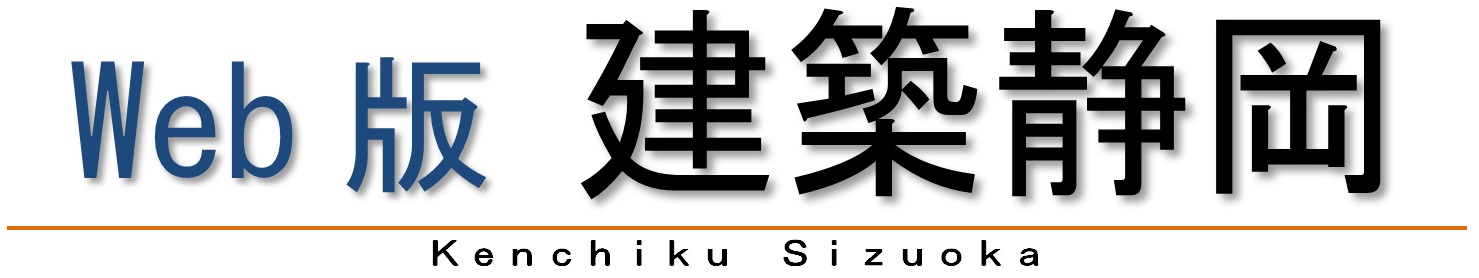 Web 版 建築静岡

Kenchiku Sizuoka